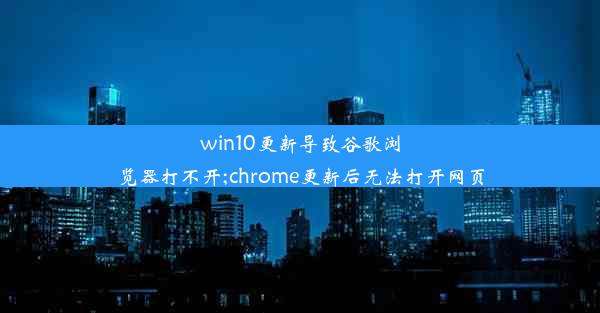 win10更新导致谷歌浏览器打不开;chrome更新后无法打开网页